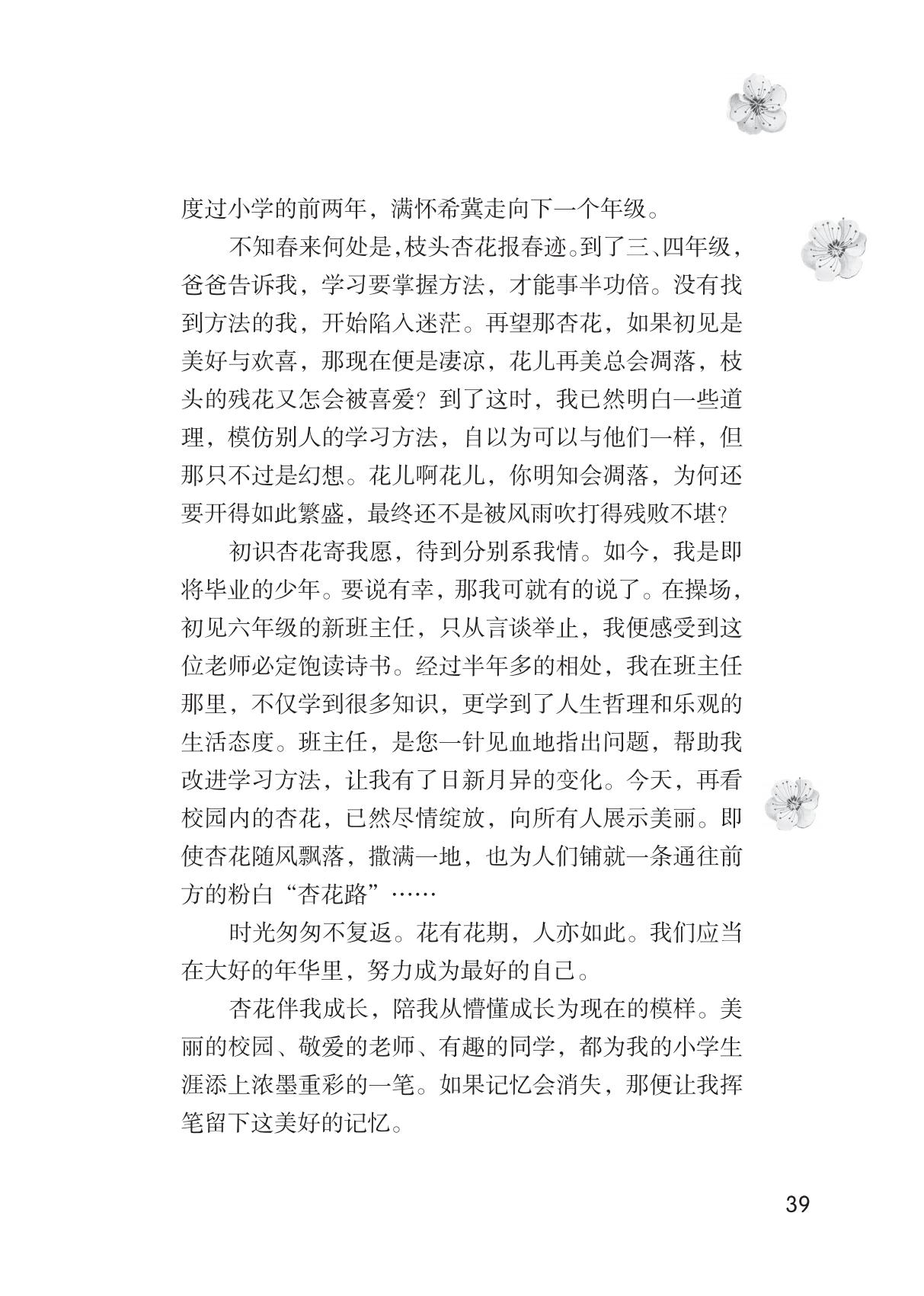 度过小学的前两年，满怀希冀走向下一个年级。

不知春来何处是，枝头杏花报春迹。到了三、四年级，爸爸告诉我，学习要掌握方法，才能事半功倍。没有找到方法的我，开始陷入迷茫。再望那杏花，如果初见是美好与欢喜，那现在便是凄凉，花儿再美总会凋落，枝头的残花又怎会被喜爱？到了这时，我已然明白一些道理，模仿别人的学习方法，自以为可以与他们一样，但那只不过是幻想。花儿啊花儿，你明知会凋落，为何还要开得如此繁盛，最终还不是被风雨吹打得残败不堪？

初识杏花寄我愿，待到分别系我情。如今，我是即将毕业的少年。要说有幸，那我可就有的说了。在操场，初见六年级的新班主任，只从言谈举止，我便感受到这位老师必定饱读诗书。经过半年多的相处，我在班主任那里，不仅学到很多知识，更学到了人生哲理和乐观的生活态度。班主任，是您一针见血地指出问题，帮助我改进学习方法，让我有了日新月异的变化。今天，再看校园内的杏花，已然尽情绽放，向所有人展示美丽。即使杏花随风飘落，撒满一地，也为人们铺就一条通往前方的粉白“杏花路”……

时光匆匆不复返。花有花期，人亦如此。我们应当在大好的年华里，努力成为最好的自己。

杏花伴我成长，陪我从懵懂成长为现在的模样。美丽的校园、敬爱的老师、有趣的同学，都为我的小学生涯添上浓墨重彩的一笔。如果记忆会消失，那便让我挥笔留下这美好的记忆。

39